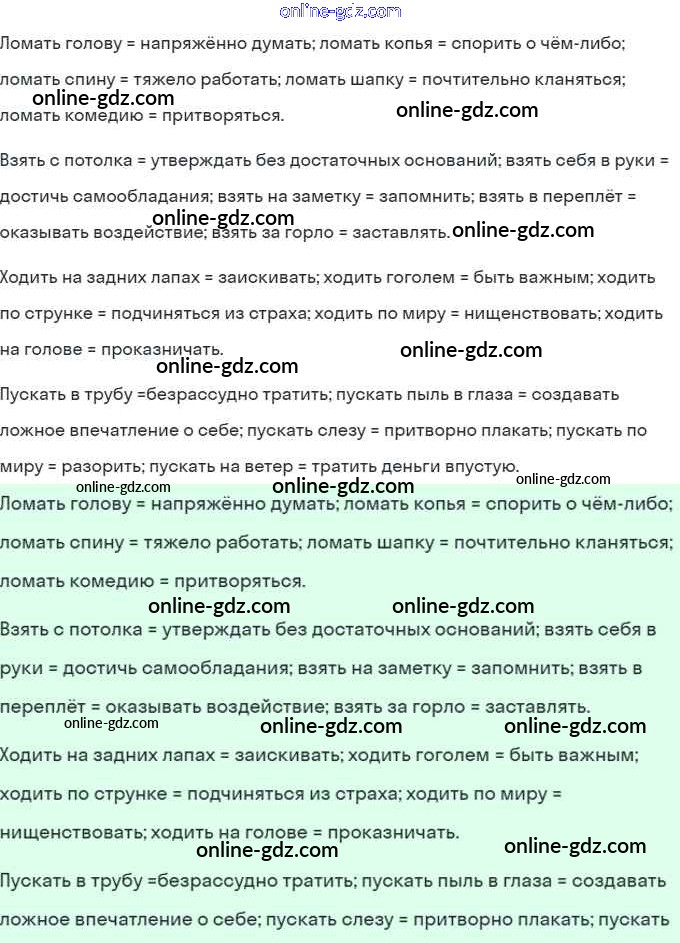 online-gdz.com

Ломать голову = напряжённо думать; ломать копья = спорить о чём-либо; ломать спину = тяжело работать; ломать шапку = почтительно кланяться; ломать комедию = притворяться.

online-gdz.com online-gdz.com

Взять с потолка = утверждать без достаточных оснований; взять себя в руки = достичь самообладания; взять на заметку = запомнить; взять в переплёт = оказывать воздействие; взять за горло = заставлять.

online-gdz.com online-gdz.com

Ходить на задних лапах = заискивать; ходить гоголем = быть важным; ходить по струнке = подчиняться из страха; ходить по миру = нищенствовать; ходить на голове = проказничать.

online-gdz.com online-gdz.com

Пускать в трубу =безрассудно тратить; пускать пыль в глаза = создавать ложное впечатление о себе; пускать слезу = притворно плакать; пускать по миру = разорить; пускать на ветер = тратить деньги впустую.

online-gdz.com online-gdz.com online-gdz.com

Ломать голову = напряжённо думать; ломать копья = спорить о чём-либо; ломать спину = тяжело работать; ломать шапку = почтительно кланяться; ломать комедию = притворяться.

online-gdz.com online-gdz.com

Взять с потолка = утверждать без достаточных оснований; взять себя в руки = достичь самообладания; взять на заметку = запомнить; взять в переплёт = оказывать воздействие; взять за горло = заставлять.

online-gdz.com online-gdz.com online-gdz.com

Ходить на задних лапах = заискивать; ходить гоголем = быть важным; ходить по струнке = подчиняться из страха; ходить по миру = нищенствовать; ходить на голове = проказничать.

online-gdz.com online-gdz.com

Пускать в трубу =безрассудно тратить; пускать пыль в глаза = создавать ложное впечатление о себе; пускать слезу = притворно плакать; пускать